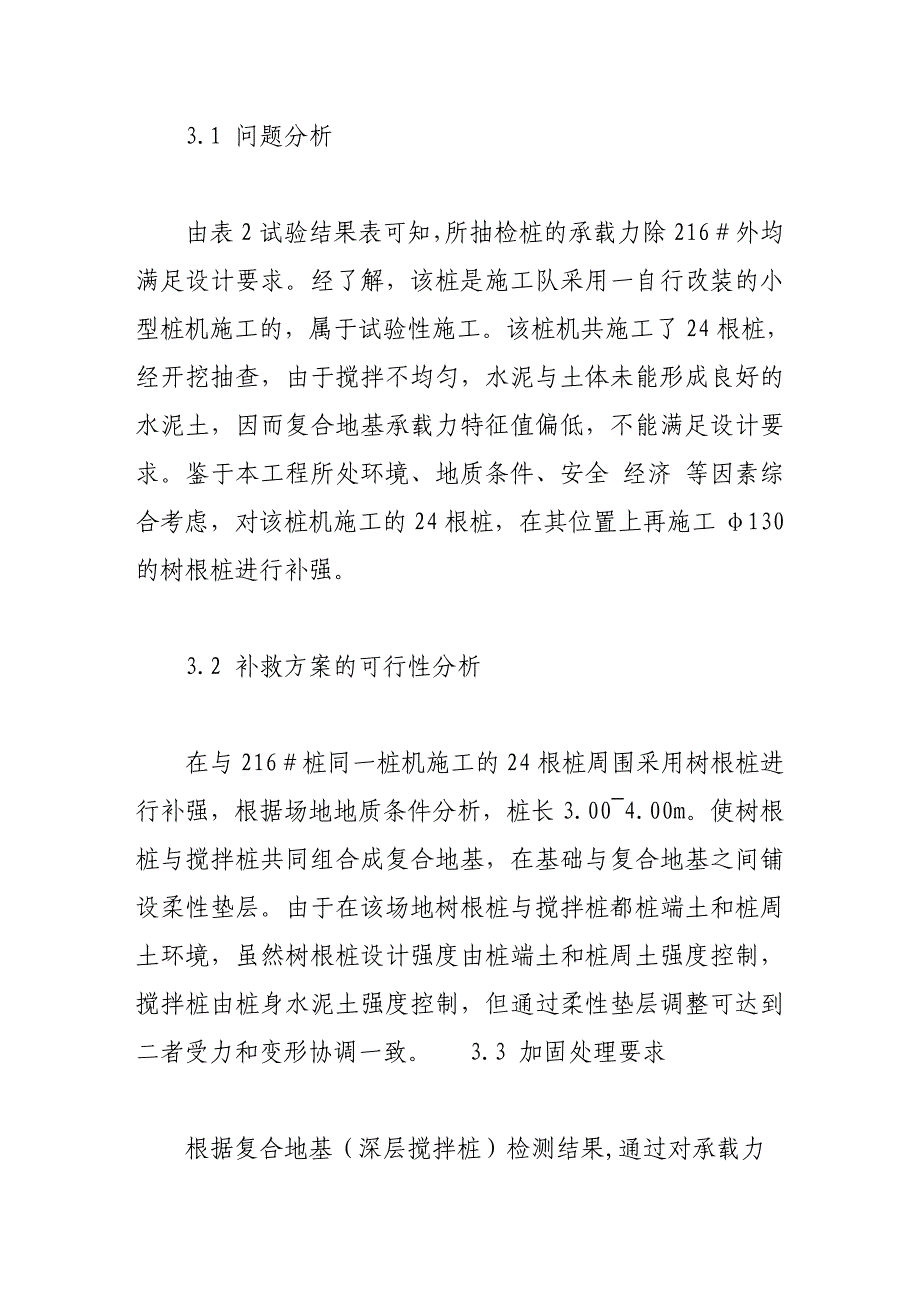 3.1 问题分析

由表 2 试验结果表可知,所抽检桩的承载力除 216＃外均满足设计要求。经了解，该桩是施工队采用一自行改装的小型桩机施工的，属于试验性施工。该桩机共施工了 24 根桩，经开挖抽查，由于搅拌不均匀，水泥与土体未能形成良好的水泥土，因而复合地基承载力特征值偏低，不能满足设计要求。鉴于本工程所处环境、地质条件、安全 经济 等因素综合考虑，对该桩机施工的 24 根桩，在其位置上再施工 φ130 的树根桩进行补强。

3.2 补救方案的可行性分析

在与 216＃桩同一桩机施工的 24 根桩周围采用树根桩进行补强，根据场地地质条件分析，桩长 3.00¯4.00m。使树根桩与搅拌桩共同组合成复合地基，在基础与复合地基之间铺设柔性垫层。由于在该场地树根桩与搅拌桩都桩端土和桩周土环境，虽然树根桩设计强度由桩端土和桩周土强度控制，搅拌桩由桩身水泥土强度控制，但通过柔性垫层调整可达到二者受力和变形协调一致。 3.3 加固处理要求

根据复合地基（深层搅拌桩）检测结果,通过对承载力